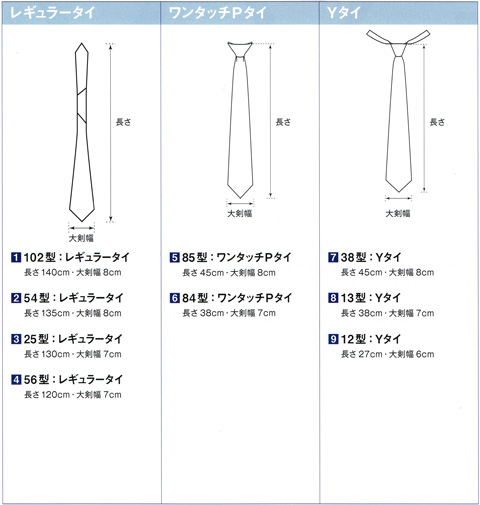 レギュラータイ

長さ

大剣幅

1 102型：レギュラータイ
長さ 140cm・大剣幅 8cm

2 54型：レギュラータイ
長さ 135cm・大剣幅 8cm

3 25型：レギュラータイ
長さ 130cm・大剣幅 7cm

4 56型：レギュラータイ
長さ 120cm・大剣幅 7cm

ワンタッチPタイ

長さ

大剣幅

5 85型：ワンタッチPタイ
長さ 45cm・大剣幅 8cm

6 84型：ワンタッチPタイ
長さ 38cm・大剣幅 7cm

Yタイ

長さ

大剣幅

7 38型：Yタイ
長さ 45cm・大剣幅 8cm

8 13型：Yタイ
長さ 38cm・大剣幅 7cm

9 12型：Yタイ
長さ 27cm・大剣幅 6cm